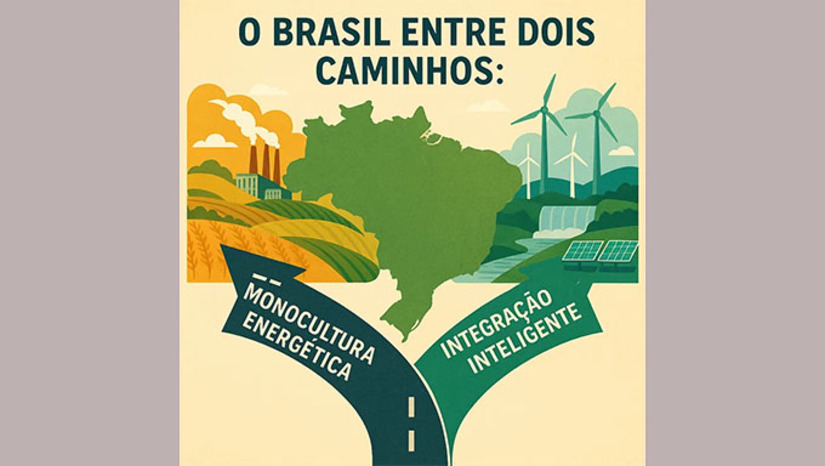 O BRASIL ENTRE DOIS CAMINHOS:

MONOCULTURA ENERGÉTICA

INTEGRAÇÃO INTELIGENTE